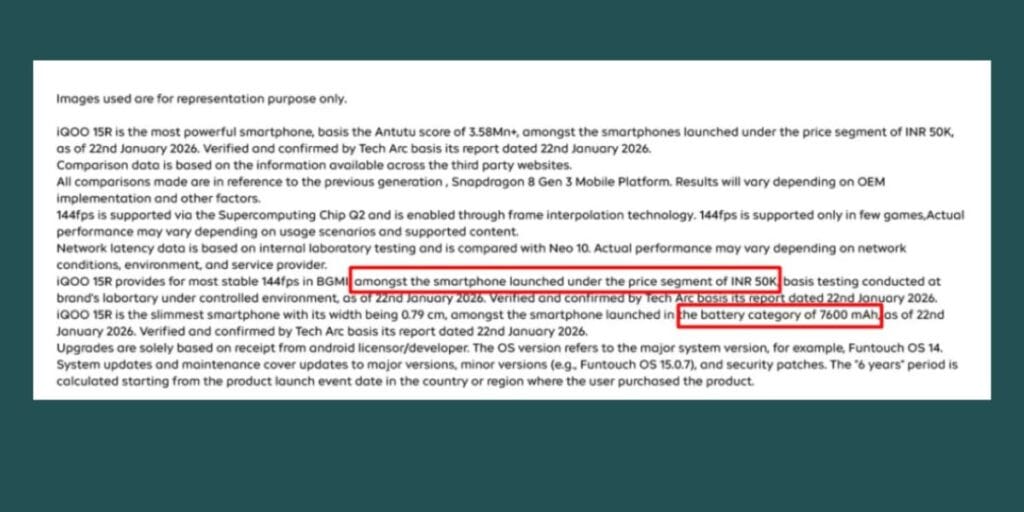 Images used are for representation purpose only.

iQOO 15R is the most powerful smartphone, basis the Antutu score of 3.58Mn+, amongst the smartphones launched under the price segment of INR 50K, as of 22nd January 2026. Verified and confirmed by Tech Arc basis its report dated 22nd January 2026.
Comparison data is based on the information available across the third party websites.
All comparisons made are in reference to the previous generation , Snapdragon 8 Gen 3 Mobile Platform. Results will vary depending on OEM implementation and other factors.
144fps is supported via the Supercomputing Chip Q2 and is enabled through frame interpolation technology. 144fps is supported only in few games,Actual performance may vary depending on usage scenarios and supported content.
Network latency data is based on internal laboratory testing and is compared with Neo 10. Actual performance may vary depending on network conditions, environment, and service provider.
iQOO 15R provides for most stable 144fps in BGMI amongst the smartphone launched under the price segment of INR 50K basis testing conducted at brand's labortary under controlled environment, as of 22nd January 2026. Verified and confirmed by Tech Arc basis its report dated 22nd January 2026.
iQOO 15R is the slimmest smartphone with its width being 0.79 cm, amongst the smartphone launched in the battery category of 7600 mAh, as of 22nd January 2026. Verified and confirmed by Tech Arc basis its report dated 22nd January 2026.
Upgrades are solely based on receipt from android licensor/developer. The OS version refers to the major system version, for example, Funtouch OS 14. System updates and maintenance cover updates to major versions, minor versions (e.g., Funtouch OS 15.0.7), and security patches. The "6 years" period is calculated starting from the product launch event date in the country or region where the user purchased the product.